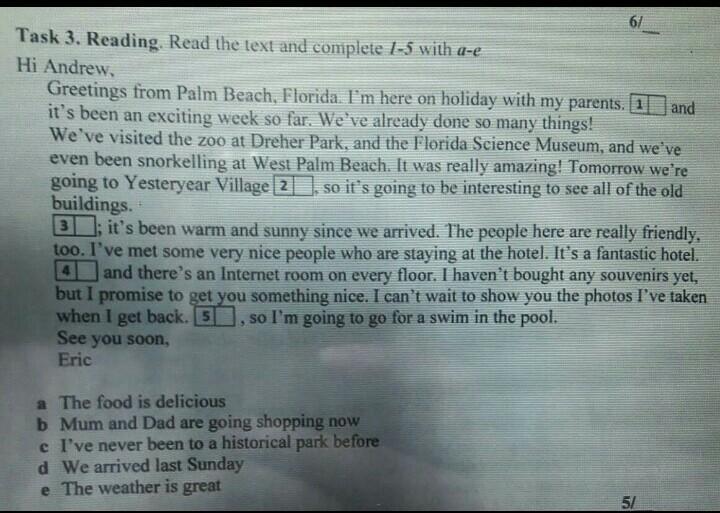 6/____

Task 3. Reading. Read the text and complete 1-5 with a-e

Hi Andrew,

Greetings from Palm Beach, Florida. I'm here on holiday with my parents. 1 ☐ and it's been an exciting week so far. We've already done so many things! We've visited the zoo at Dreher Park, and the Florida Science Museum, and we've even been snorkelling at West Palm Beach. It was really amazing! Tomorrow we're going to Yesteryear Village 2 ☐, so it's going to be interesting to see all of the old buildings.

3 ☐; it's been warm and sunny since we arrived. The people here are really friendly, too. I've met some very nice people who are staying at the hotel. It's a fantastic hotel. 4 ☐ and there's an Internet room on every floor. I haven't bought any souvenirs yet, but I promise to get you something nice. I can't wait to show you the photos I've taken when I get back. 5 ☐, so I'm going to go for a swim in the pool.

See you soon,
Eric

a The food is delicious
b Mum and Dad are going shopping now
c I've never been to a historical park before
d We arrived last Sunday
e The weather is great

5/